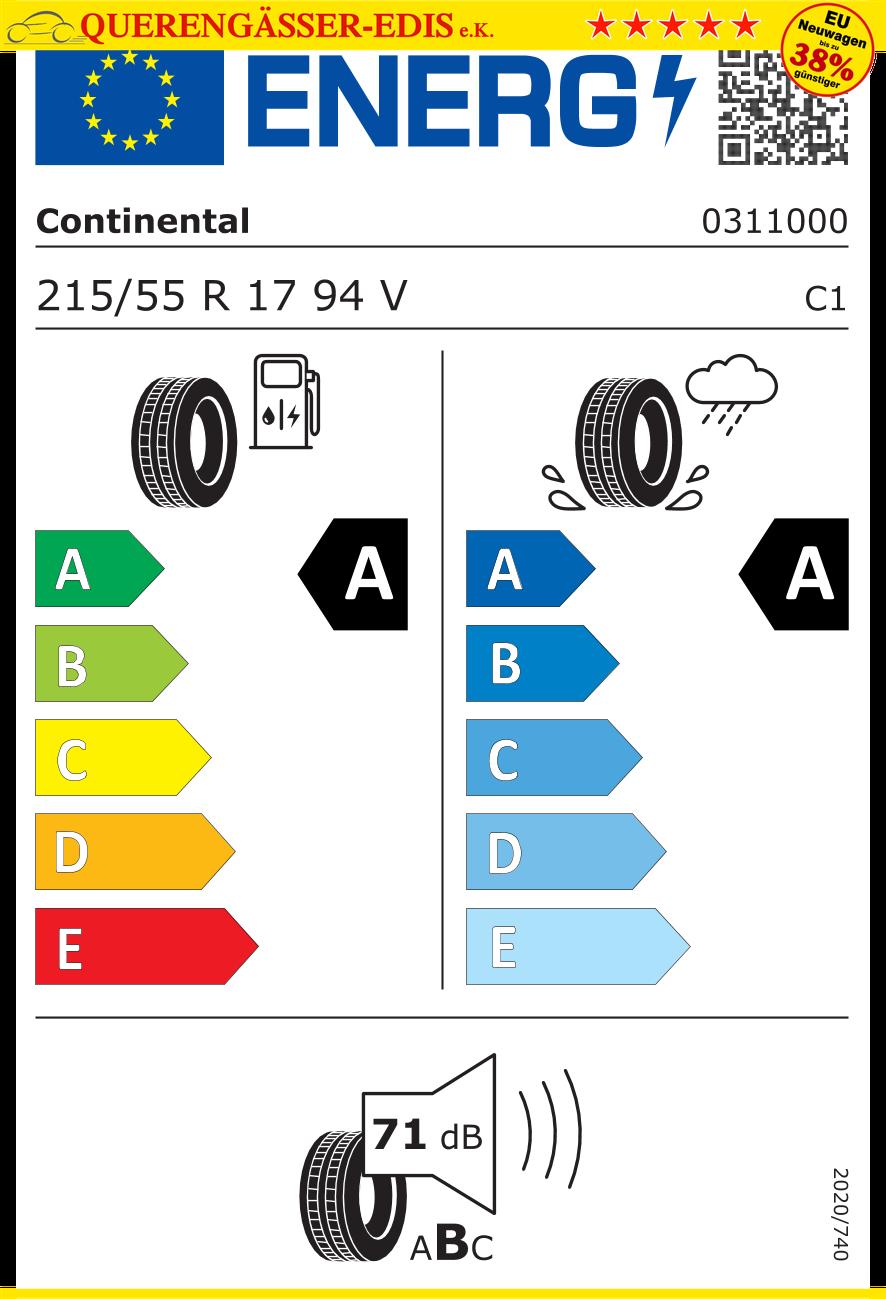 QUERENGÄSSER-EDIS e.K.

EU Neuwagen bis zu 38% günstiger

ENERG

Continental 0311000

215/55 R 17 94 V C1

A

B

C

D

E

A

A

B

C

D

E

A

71 dB

ABC

2020/740